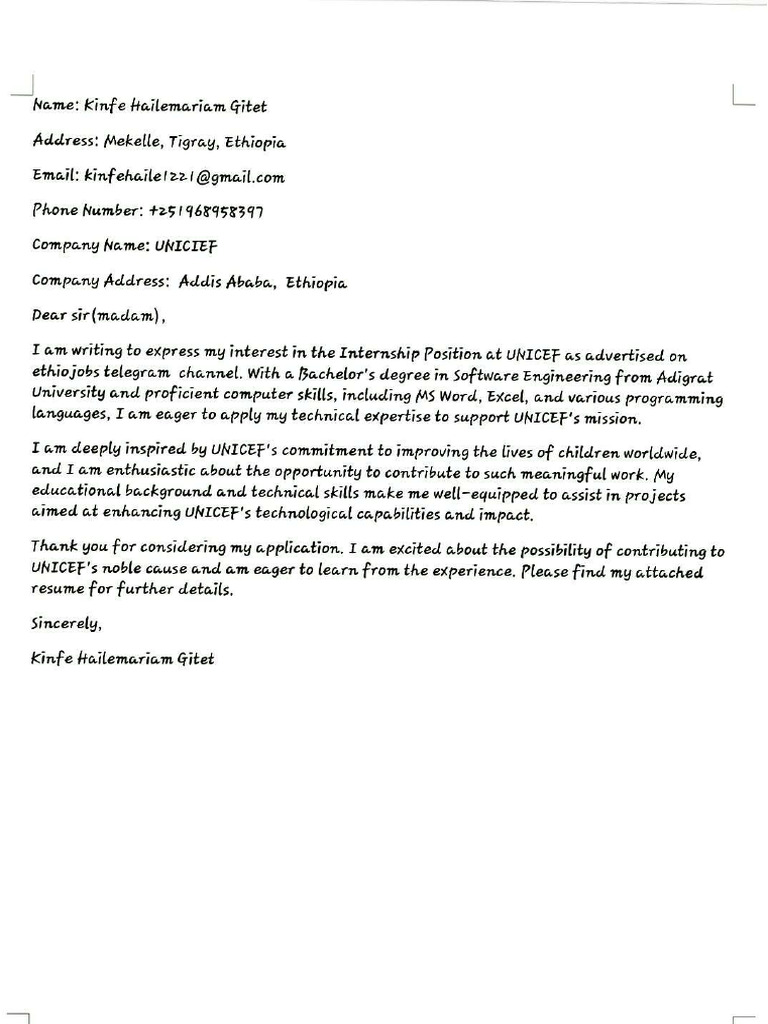 Name: Kinfe Hailemariam Gitet

Address: Mekelle, Tigray, Ethiopia

Email: kinfehaile1221@gmail.com

Phone Number: +251968958397

Company Name: UNICIEF

Company Address: Addis Ababa, Ethiopia

Dear sir(madam),

I am writing to express my interest in the Internship Position at UNICEF as advertised on ethiojobs telegram channel. With a Bachelor's degree in Software Engineering from Adigrat University and proficient computer skills, including MS Word, Excel, and various programming languages, I am eager to apply my technical expertise to support UNICEF's mission.

I am deeply inspired by UNICEF's commitment to improving the lives of children worldwide, and I am enthusiastic about the opportunity to contribute to such meaningful work. My educational background and technical skills make me well-equipped to assist in projects aimed at enhancing UNICEF's technological capabilities and impact.

Thank you for considering my application. I am excited about the possibility of contributing to UNICEF's noble cause and am eager to learn from the experience. Please find my attached resume for further details.

Sincerely,

Kinfe Hailemariam Gitet